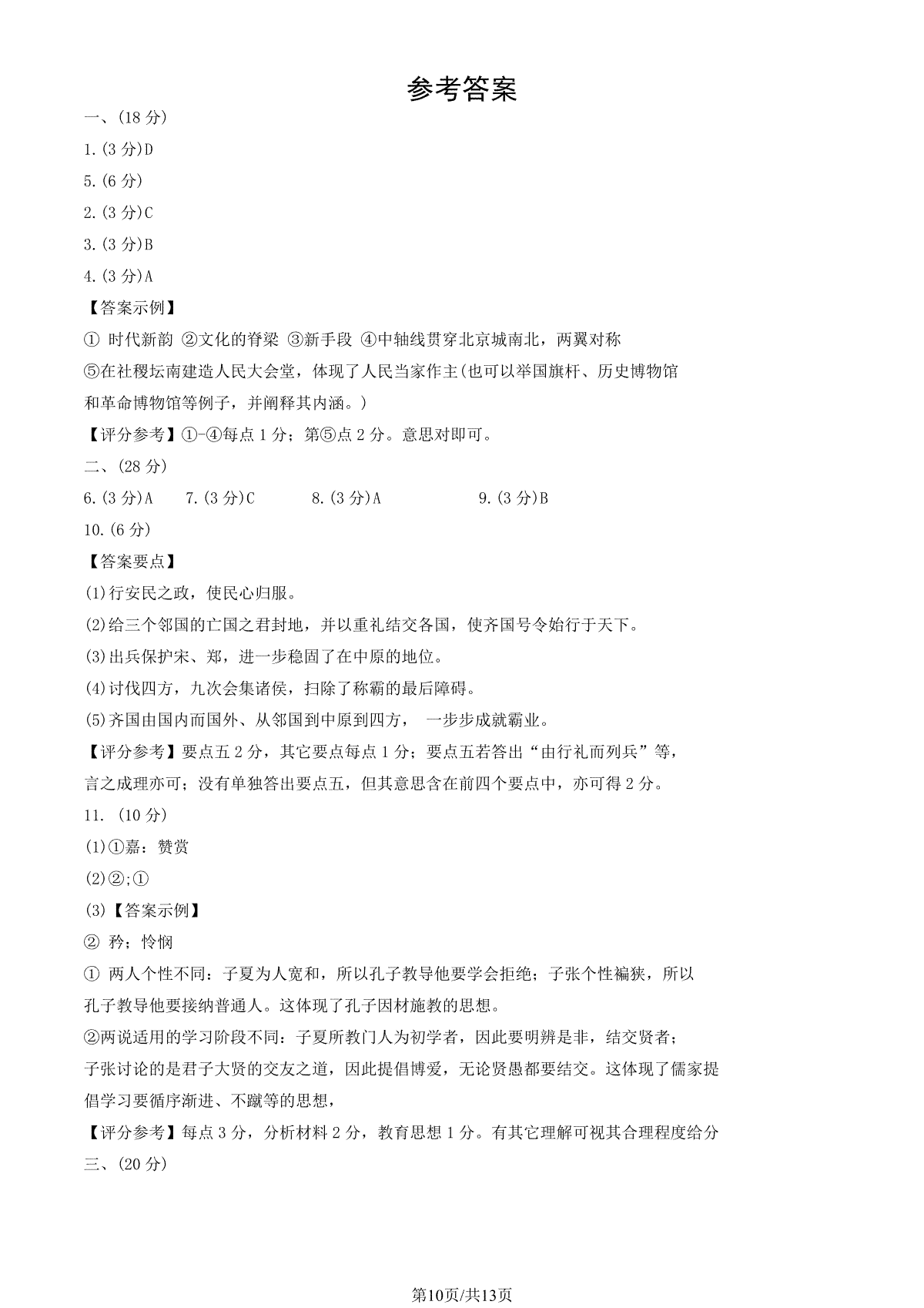 参考答案

一、(18 分)

1.(3 分)D

5.(6 分)

2.(3 分)C

3.(3 分)B

4.(3 分)A

【答案示例】

① 时代新韵 ②文化的脊梁 ③新手段 ④中轴线贯穿北京城南北，两翼对称

⑤在社稷坛南建造人民大会堂，体现了人民当家作主(也可以举国旗杆、历史博物馆和革命博物馆等例子，并阐释其内涵。)

【评分参考】①-④每点 1 分；第⑤点 2 分。意思对即可。

二、(28 分)

6.(3 分)A 7.(3 分)C 8.(3 分)A 9.(3 分)B

10.(6 分)

【答案要点】

(1)行安民之政，使民心归服。

(2)给三个邻国的亡国之君封地，并以重礼结交各国，使齐国号令始行于天下。

(3)出兵保护宋、郑，进一步稳固了在中原的地位。

(4)讨伐四方，九次会集诸侯，扫除了称霸的最后障碍。

(5)齐国由国内而国外、从邻国到中原到四方， 一步步成就霸业。

【评分参考】要点五 2 分，其它要点每点 1 分；要点五若答出“由行礼而列兵”等，言之成理亦可；没有单独答出要点五，但其意思含在前四个要点中，亦可得 2 分。

11. (10 分)

(1)①嘉：赞赏

(2)②;①

(3)【答案示例】

② 矜；怜悯

① 两人个性不同：子夏为人宽和，所以孔子教导他要学会拒绝；子张个性褊狭，所以孔子教导他要接纳普通人。这体现了孔子因材施教的思想。

②两说适用的学习阶段不同：子夏所教门人为初学者，因此要明辨是非，结交贤者；子张讨论的是君子大贤的交友之道，因此提倡博爱，无论贤愚都要结交。这体现了儒家提倡学习要循序渐进、不躐等的思想，

【评分参考】每点 3 分，分析材料 2 分，教育思想 1 分。有其它理解可视其合理程度给分

三、(20 分)

第10页/共13页